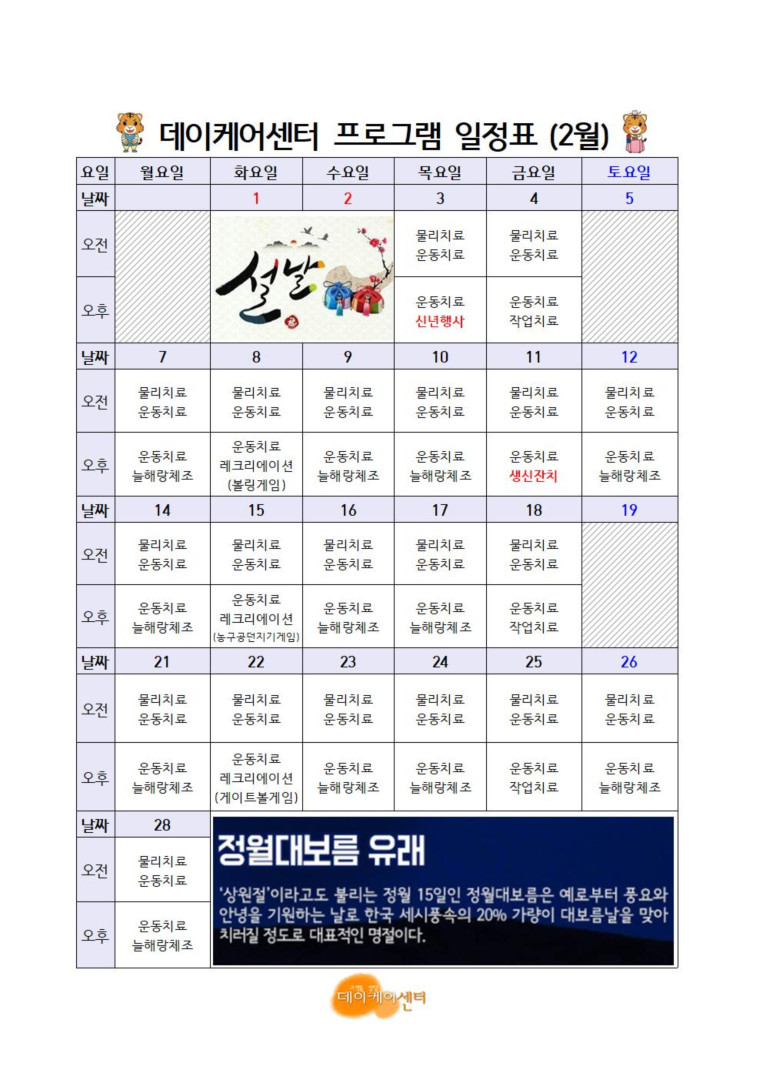 데이케어센터 프로그램 일정표 (2월)

| 요일 | 월요일 | 화요일 | 수요일 | 목요일 | 금요일 | 토요일 |
|---|---|---|---|---|---|---|
| 날짜 | | 1 | 2 | 3 | 4 | 5 |
| 오전 | | 설날 | | 물리치료 운동치료 | 물리치료 운동치료 | |
| 오후 | | | | 운동치료 신년행사 | 운동치료 작업치료 | |
| 날짜 | 7 | 8 | 9 | 10 | 11 | 12 |
| 오전 | 물리치료 운동치료 | 물리치료 운동치료 | 물리치료 운동치료 | 물리치료 운동치료 | 물리치료 운동치료 | 물리치료 운동치료 |
| 오후 | 운동치료 늘해랑체조 | 운동치료 레크리에이션 (볼링게임) | 운동치료 늘해랑체조 | 운동치료 늘해랑체조 | 운동치료 생신잔치 | 운동치료 늘해랑체조 |
| 날짜 | 14 | 15 | 16 | 17 | 18 | 19 |
| 오전 | 물리치료 운동치료 | 물리치료 운동치료 | 물리치료 운동치료 | 물리치료 운동치료 | 물리치료 운동치료 | |
| 오후 | 운동치료 늘해랑체조 | 운동치료 레크리에이션 (농구공던지기게임) | 운동치료 늘해랑체조 | 운동치료 늘해랑체조 | 운동치료 작업치료 | |
| 날짜 | 21 | 22 | 23 | 24 | 25 | 26 |
| 오전 | 물리치료 운동치료 | 물리치료 운동치료 | 물리치료 운동치료 | 물리치료 운동치료 | 물리치료 운동치료 | 물리치료 운동치료 |
| 오후 | 운동치료 늘해랑체조 | 운동치료 레크리에이션 (게이트볼게임) | 운동치료 늘해랑체조 | 운동치료 늘해랑체조 | 운동치료 작업치료 | 운동치료 늘해랑체조 |
| 날짜 | 28 | | | | | |
| 오전 | 물리치료 운동치료 | | | | | |
| 오후 | 운동치료 늘해랑체조 | | | | | |

정월대보름 유래

'상원절'이라고도 불리는 정월 15일인 정월대보름은 예로부터 풍요와 안녕을 기원하는 날로 한국 세시풍속의 20% 가량이 대보름날을 맞아 치러질 정도로 대표적인 명절이다.

데이케어센터